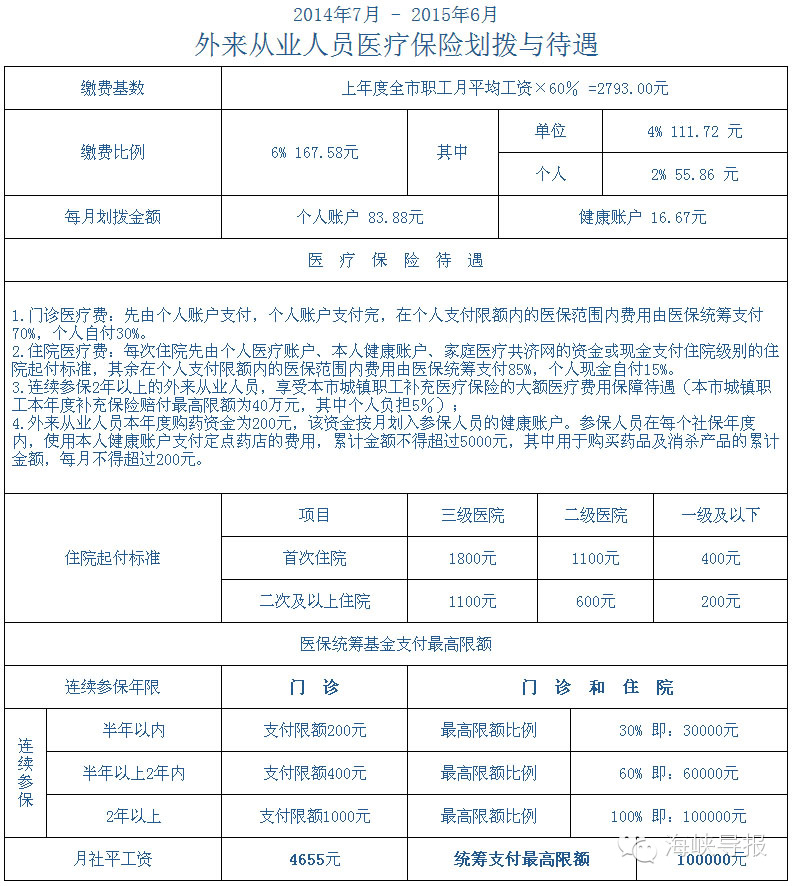 2014年7月 - 2015年6月

外来从业人员医疗保险划拨与待遇

| 缴费基数 | 上年度全市职工月平均工资×60% =2793.00元 | | | |
|---|---|---|---|---|
| 缴费比例 | 6% 167.58元 | 其中 | 单位 | 4% 111.72 元 |
| | | | 个人 | 2% 55.86 元 |
| 每月划拨金额 | 个人账户 83.88元 | | 健康账户 16.67元 | |

医 疗 保 险 待 遇

1.门诊医疗费：先由个人账户支付，个人账户支付完，在个人支付限额内的医保范围内费用由医保统筹支付70%，个人自付30%。
2.住院医疗费：每次住院先由个人医疗账户、本人健康账户、家庭医疗共济网的资金或现金支付住院级别的住院起付标准，其余在个人支付限额内的医保范围内费用由医保统筹支付85%，个人现金自付15%。
3.连续参保2年以上的外来从业人员，享受本市城镇职工补充医疗保险的大额医疗费用保障待遇（本市城镇职工本年度补充保险赔付最高限额为40万元，其中个人负担5%）；
4.外来从业人员本年度购药资金为200元，该资金按月划入参保人员的健康账户。参保人员在每个社保年度内，使用本人健康账户支付定点药店的费用，累计金额不得超过5000元，其中用于购买药品及消杀产品的累计金额，每月不得超过200元。

| 住院起付标准 | 项目 | 三级医院 | 二级医院 | 一级及以下 |
|---|---|---|---|---|
| | 首次住院 | 1800元 | 1100元 | 400元 |
| | 二次及以上住院 | 1100元 | 600元 | 200元 |

医保统筹基金支付最高限额

| 连续参保年限 | | 门 诊 | 门 诊 和 住 院 | |
|---|---|---|---|---|
| 连续参保 | 半年以内 | 支付限额200元 | 最高限额比例 | 30% 即：30000元 |
| | 半年以上2年内 | 支付限额400元 | 最高限额比例 | 60% 即：60000元 |
| | 2年以上 | 支付限额1000元 | 最高限额比例 | 100% 即：100000元 |
| 月社平工资 | | 4655元 | 统筹支付最高限额 | 100000元 |

海峡导报